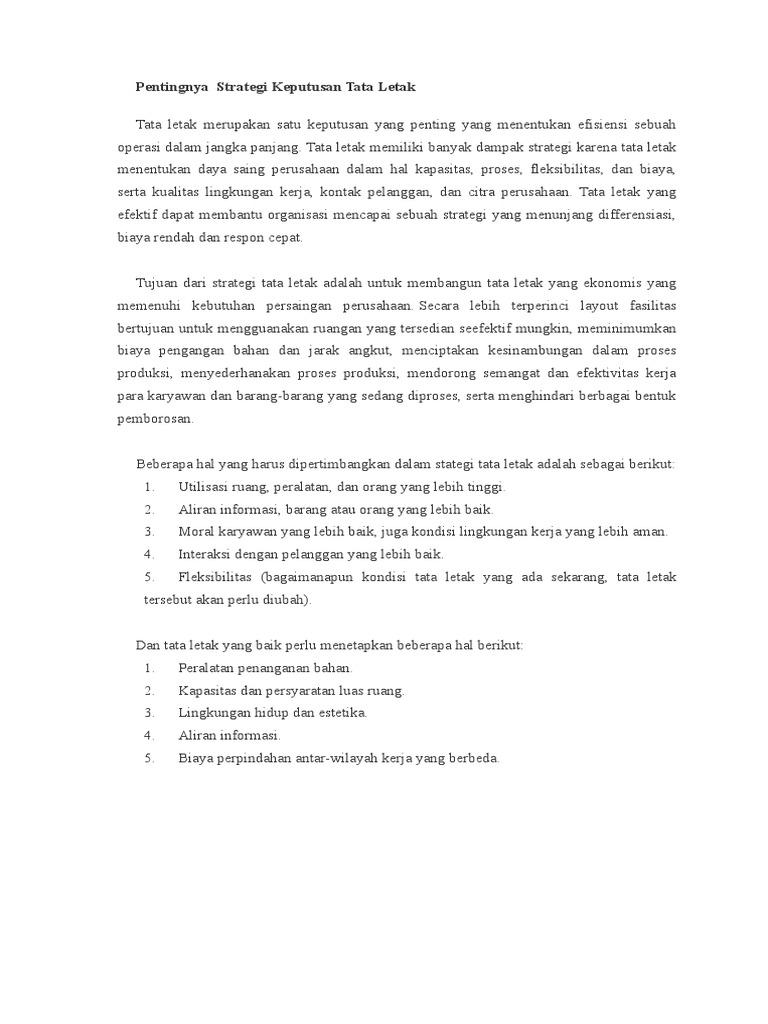 Pentingnya  Strategi Keputusan Tata Letak

Tata letak merupakan satu keputusan yang penting yang menentukan efisiensi sebuah operasi dalam jangka panjang. Tata letak memiliki banyak dampak strategi karena tata letak menentukan daya saing perusahaan dalam hal kapasitas, proses, fleksibilitas, dan biaya, serta kualitas lingkungan kerja, kontak pelanggan, dan citra perusahaan. Tata letak yang efektif dapat membantu organisasi mencapai sebuah strategi yang menunjang differensiasi, biaya rendah dan respon cepat.

Tujuan dari strategi tata letak adalah untuk membangun tata letak yang ekonomis yang memenuhi kebutuhan persaingan perusahaan. Secara lebih terperinci layout fasilitas bertujuan untuk mengguanakan ruangan yang tersedian seefektif mungkin, meminimumkan biaya pengangan bahan dan jarak angkut, menciptakan kesinambungan dalam proses produksi, menyederhanakan proses produksi, mendorong semangat dan efektivitas kerja para karyawan dan barang-barang yang sedang diproses, serta menghindari berbagai bentuk pemborosan.

Beberapa hal yang harus dipertimbangkan dalam stategi tata letak adalah sebagai berikut:
1. Utilisasi ruang, peralatan, dan orang yang lebih tinggi.
2. Aliran informasi, barang atau orang yang lebih baik.
3. Moral karyawan yang lebih baik, juga kondisi lingkungan kerja yang lebih aman.
4. Interaksi dengan pelanggan yang lebih baik.
5. Fleksibilitas (bagaimanapun kondisi tata letak yang ada sekarang, tata letak tersebut akan perlu diubah).

Dan tata letak yang baik perlu menetapkan beberapa hal berikut:
1. Peralatan penanganan bahan.
2. Kapasitas dan persyaratan luas ruang.
3. Lingkungan hidup dan estetika.
4. Aliran informasi.
5. Biaya perpindahan antar-wilayah kerja yang berbeda.